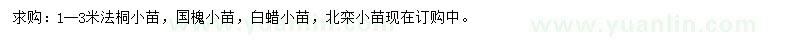 求购：1—3米法桐小苗，国槐小苗，白蜡小苗，北栾小苗现在订购中。

www.yuanlin.com